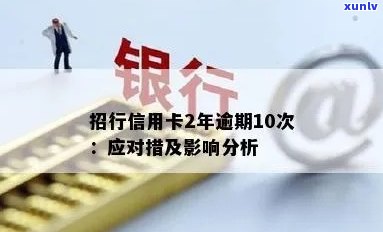 xunlv

银行

@

招行信用卡2年逾期10次：应对措及影响分析